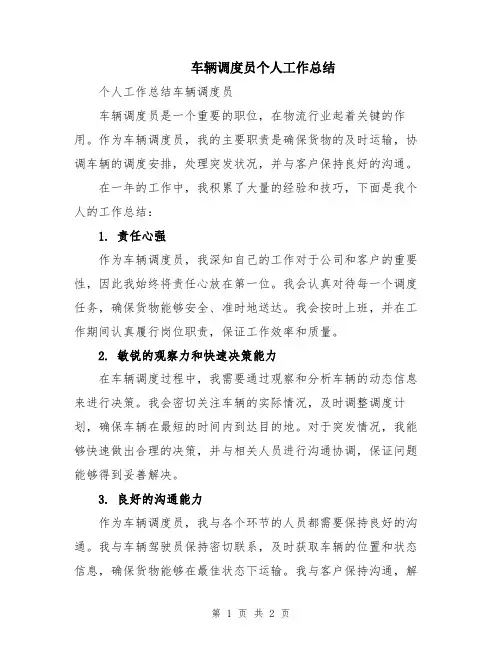 车辆调度员个人工作总结

个人工作总结车辆调度员

车辆调度员是一个重要的职位，在物流行业起着关键的作用。作为车辆调度员，我的主要职责是确保货物的及时运输，协调车辆的调度安排，处理突发状况，并与客户保持良好的沟通。

在一年的工作中，我积累了大量的经验和技巧，下面是我个人的工作总结：

1. 责任心强

作为车辆调度员，我深知自己的工作对于公司和客户的重要性，因此我始终将责任心放在第一位。我会认真对待每一个调度任务，确保货物能够安全、准时地送达。我会按时上班，并在工作期间认真履行岗位职责，保证工作效率和质量。

2. 敏锐的观察力和快速决策能力

在车辆调度过程中，我需要通过观察和分析车辆的动态信息来进行决策。我会密切关注车辆的实际情况，及时调整调度计划，确保车辆在最短的时间内到达目的地。对于突发情况，我能够快速做出合理的决策，并与相关人员进行沟通协调，保证问题能够得到妥善解决。

3. 良好的沟通能力

作为车辆调度员，我与各个环节的人员都需要保持良好的沟通。我与车辆驾驶员保持密切联系，及时获取车辆的位置和状态信息，确保货物能够在最佳状态下运输。我与客户保持沟通，解

第 1 页 共 2 页